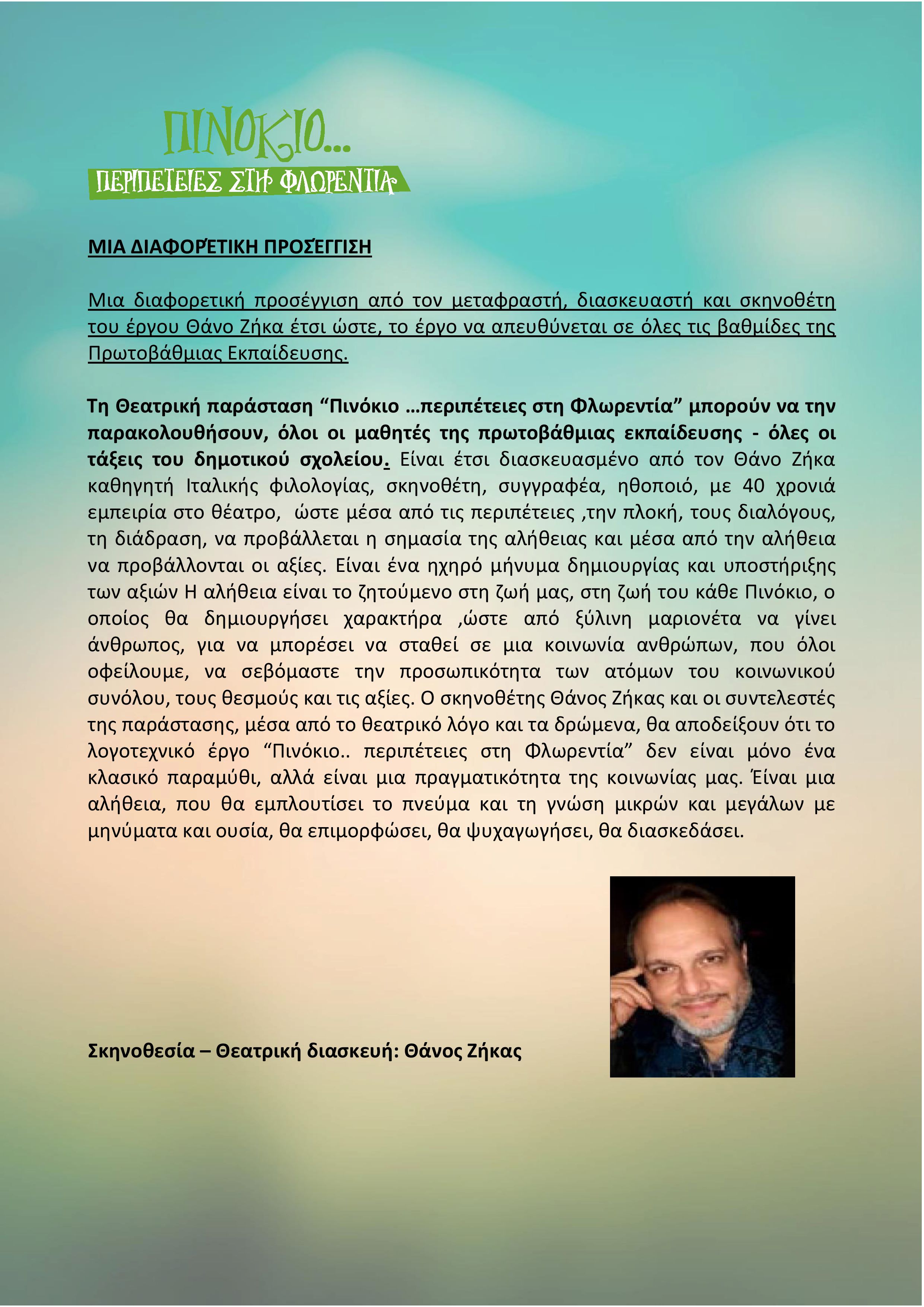 ΠΙΝΟΚΙΟ...
ΠΕΡΙΠΕΤΕΙΕΣ ΣΤΗ ΦΛΩΡΕΝΤΙΑ

ΜΙΑ ΔΙΑΦΟΡΈΤΙΚΗ ΠΡΟΣΈΓΓΙΣΗ

Μια διαφορετική προσέγγιση από τον μεταφραστή, διασκευαστή και σκηνοθέτη του έργου Θάνο Ζήκα έτσι ώστε, το έργο να απευθύνεται σε όλες τις βαθμίδες της Πρωτοβάθμιας Εκπαίδευσης.

Τη Θεατρική παράσταση “Πινόκιο …περιπέτειες στη Φλωρεντία” μπορούν να την παρακολουθήσουν, όλοι οι μαθητές της πρωτοβάθμιας εκπαίδευσης - όλες οι τάξεις του δημοτικού σχολείου. Είναι έτσι διασκευασμένο από τον Θάνο Ζήκα καθηγητή Ιταλικής φιλολογίας, σκηνοθέτη, συγγραφέα, ηθοποιό, με 40 χρονιά εμπειρία στο θέατρο, ώστε μέσα από τις περιπέτειες ,την πλοκή, τους διαλόγους, τη διάδραση, να προβάλλεται η σημασία της αλήθειας και μέσα από την αλήθεια να προβάλλονται οι αξίες. Είναι ένα ηχηρό μήνυμα δημιουργίας και υποστήριξης των αξιών Η αλήθεια είναι το ζητούμενο στη ζωή μας, στη ζωή του κάθε Πινόκιο, ο οποίος θα δημιουργήσει χαρακτήρα ,ώστε από ξύλινη μαριονέτα να γίνει άνθρωπος, για να μπορέσει να σταθεί σε μια κοινωνία ανθρώπων, που όλοι οφείλουμε, να σεβόμαστε την προσωπικότητα των ατόμων του κοινωνικού συνόλου, τους θεσμούς και τις αξίες. Ο σκηνοθέτης Θάνος Ζήκας και οι συντελεστές της παράστασης, μέσα από το θεατρικό λόγο και τα δρώμενα, θα αποδείξουν ότι το λογοτεχνικό έργο “Πινόκιο.. περιπέτειες στη Φλωρεντία” δεν είναι μόνο ένα κλασικό παραμύθι, αλλά είναι μια πραγματικότητα της κοινωνίας μας. Έίναι μια αλήθεια, που θα εμπλουτίσει το πνεύμα και τη γνώση μικρών και μεγάλων με μηνύματα και ουσία, θα επιμορφώσει, θα ψυχαγωγήσει, θα διασκεδάσει.

Σκηνοθεσία – Θεατρική διασκευή: Θάνος Ζήκας